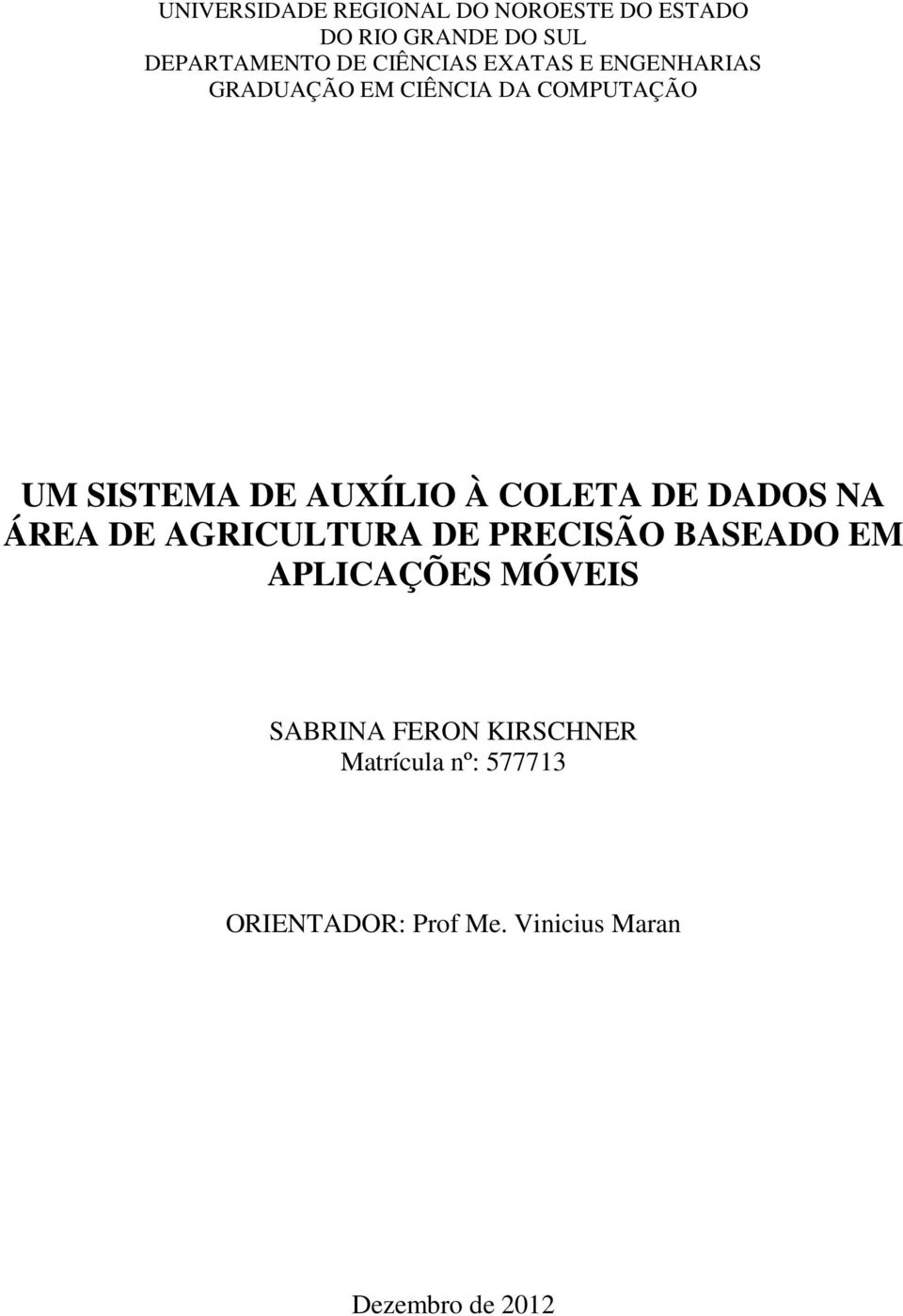 UNIVERSIDADE REGIONAL DO NOROESTE DO ESTADO DO RIO GRANDE DO SUL
DEPARTAMENTO DE CIÊNCIAS EXATAS E ENGENHARIAS
GRADUAÇÃO EM CIÊNCIA DA COMPUTAÇÃO

UM SISTEMA DE AUXÍLIO À COLETA DE DADOS NA ÁREA DE AGRICULTURA DE PRECISÃO BASEADO EM APLICAÇÕES MÓVEIS

SABRINA FERON KIRSCHNER
Matrícula nº: 577713

ORIENTADOR: Prof Me. Vinicius Maran

Dezembro de 2012